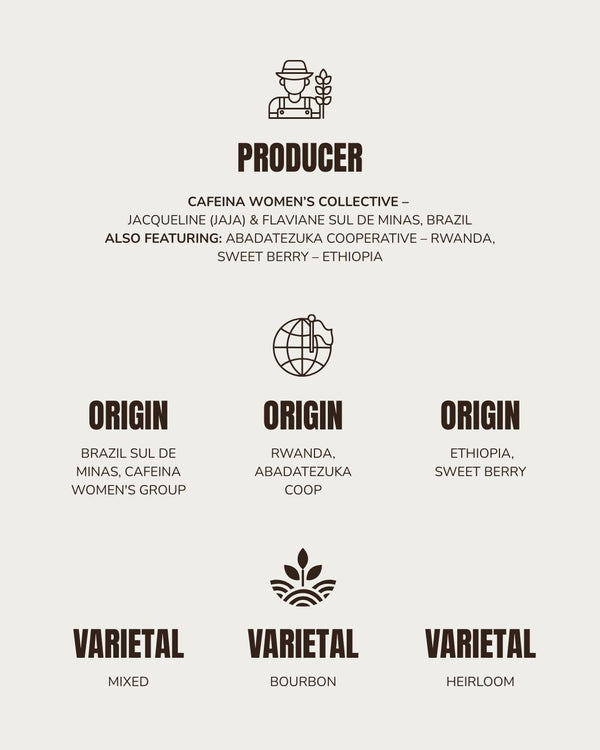 PRODUCER

CAFEINA WOMEN'S COLLECTIVE – JACQUELINE (JAJA) & FLAVIANE SUL DE MINAS, BRAZIL ALSO FEATURING: ABADATEZUKA COOPERATIVE – RWANDA, SWEET BERRY – ETHIOPIA

ORIGIN

BRAZIL SUL DE MINAS, CAFEINA WOMEN'S GROUP

ORIGIN

RWANDA, ABADATEZUKA COOP

ORIGIN

ETHIOPIA, SWEET BERRY

VARIETAL

MIXED

VARIETAL

BOURBON

VARIETAL

HEIRLOOM